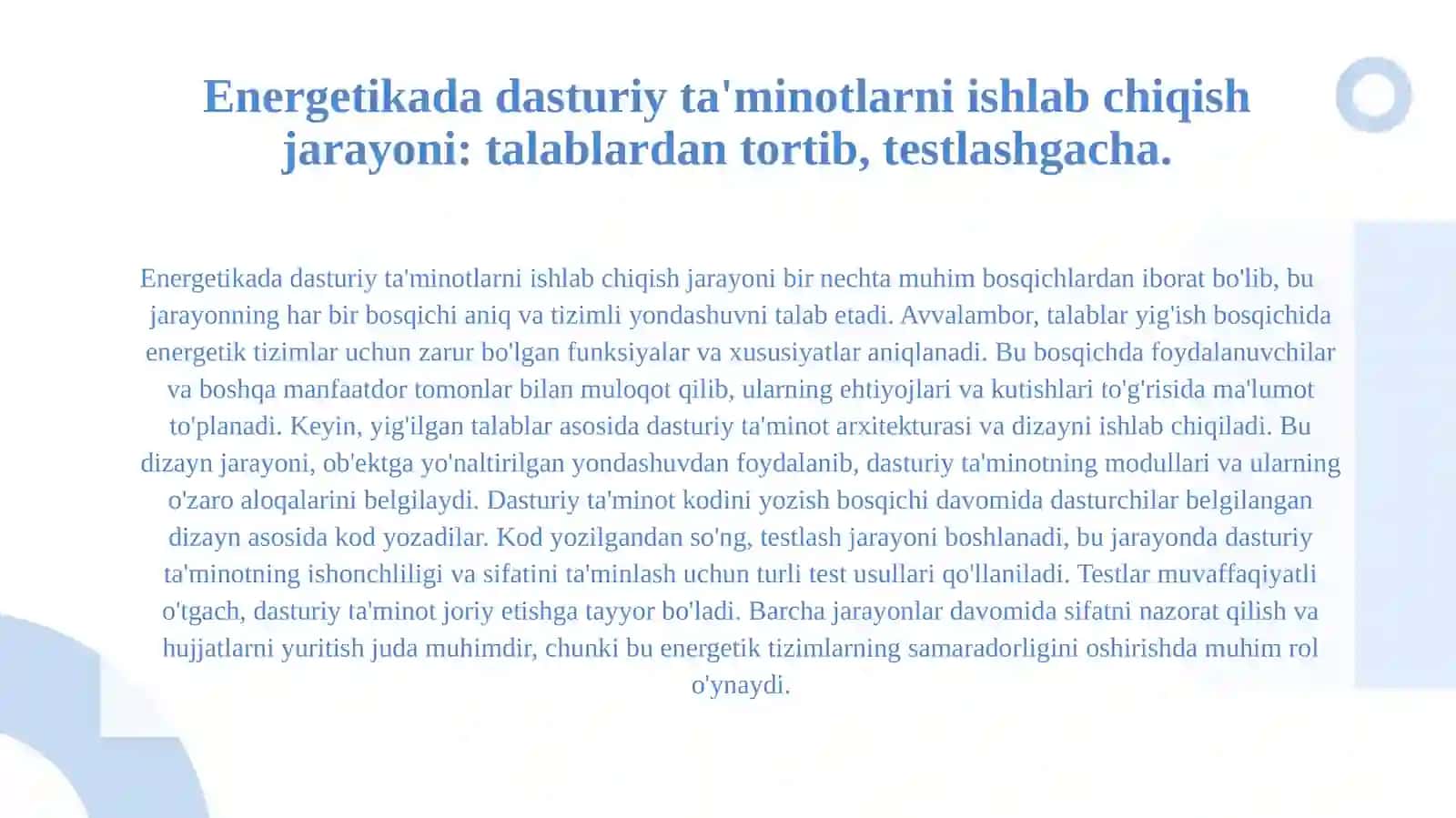 Energetikada dasturiy ta'minotlarni ishlab chiqish jarayoni: talablardan tortib, testlashgacha.

Energetikada dasturiy ta'minotlarni ishlab chiqish jarayoni bir nechta muhim bosqichlardan iborat bo'lib, bu jarayonning har bir bosqichi aniq va tizimli yondashuvni talab etadi. Avvalambor, talablar yig'ish bosqichida energetik tizimlar uchun zarur bo'lgan funksiyalar va xususiyatlar aniqlanadi. Bu bosqichda foydalanuvchilar va boshqa manfaatdor tomonlar bilan muloqot qilib, ularning ehtiyojlari va kutishlari to'g'risida ma'lumot to'planadi. Keyin, yig'ilgan talablar asosida dasturiy ta'minot arxitekturasi va dizayni ishlab chiqiladi. Bu dizayn jarayoni, ob'ektga yo'naltirilgan yondashuvdan foydalanib, dasturiy ta'minotning modullari va ularning o'zaro aloqalarini belgilaydi. Dasturiy ta'minot kodini yozish bosqichi davomida dasturchilar belgilangan dizayn asosida kod yozadilar. Kod yozilgandan so'ng, testlash jarayoni boshlanadi, bu jarayonda dasturiy ta'minotning ishonchliligi va sifatini ta'minlash uchun turli test usullari qo'llaniladi. Testlar muvaffaqiyatli o'tgach, dasturiy ta'minot joriy etishga tayyor bo'ladi. Barcha jarayonlar davomida sifatni nazorat qilish va hujjatlarni yuritish juda muhimdir, chunki bu energetik tizimlarning samaradorligini oshirishda muhim rol o'ynaydi.